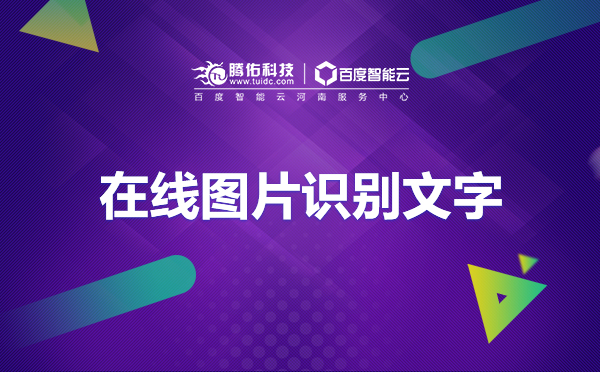 腾佑科技
www.tuidc.com
百度智能云
百度智能云河南服务中心

在线图片识别文字